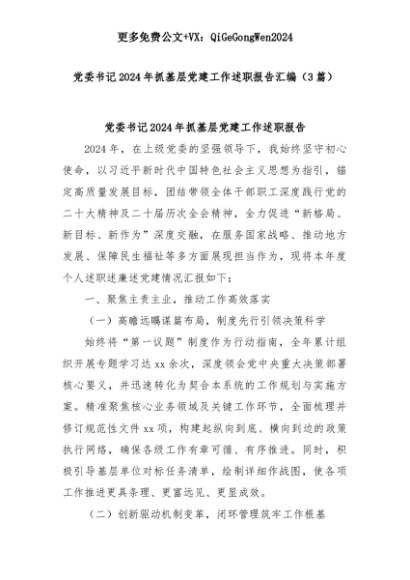 更多免费公文+VX：QiGeGongWen2024

党委书记2024年抓基层党建工作述职报告汇编（3篇）

党委书记2024年抓基层党建工作述职报告

2024年，在上级党委的坚强领导下，我始终坚守初心使命，以习近平新时代中国特色社会主义思想为指引，锚定高质量发展目标，团结带领全体干部职工深度践行党的二十大精神及二十届历次全会精神，全力促进“新格局、新目标、新作为”深度交融，在服务国家战略、推动地方发展、保障民生福祉等多方面展现担当作为，现将本年度个人述职述廉述党建情况汇报如下：

一、聚焦主责主业，推动工作高效落实

（一）高瞻远瞩谋篇布局，制度先行引领决策科学

始终将“第一议题”制度作为行动指南，全年累计组织开展专题学习达xx余次，深度领会党中央重大决策部署核心要义，并迅速转化为契合本系统的工作规划与实施方案。精准聚焦核心业务领域及关键工作环节，全面梳理并修订规范性文件xx项，构建起纵向到底、横向到边的政策执行网络，确保各级工作有章可循、有序推进。同时，积极引导基层单位对标任务清单，绘制详细作战图，使各项工作推进更具条理、更富远见、更显成效。

（二）创新驱动机制变革，闭环管理筑牢工作根基